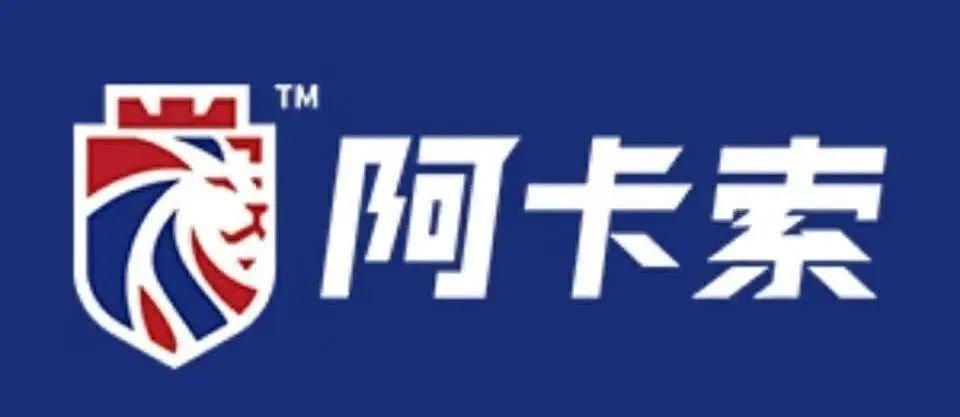 TM
阿卡索